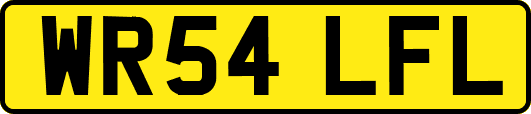 WR54 LFL